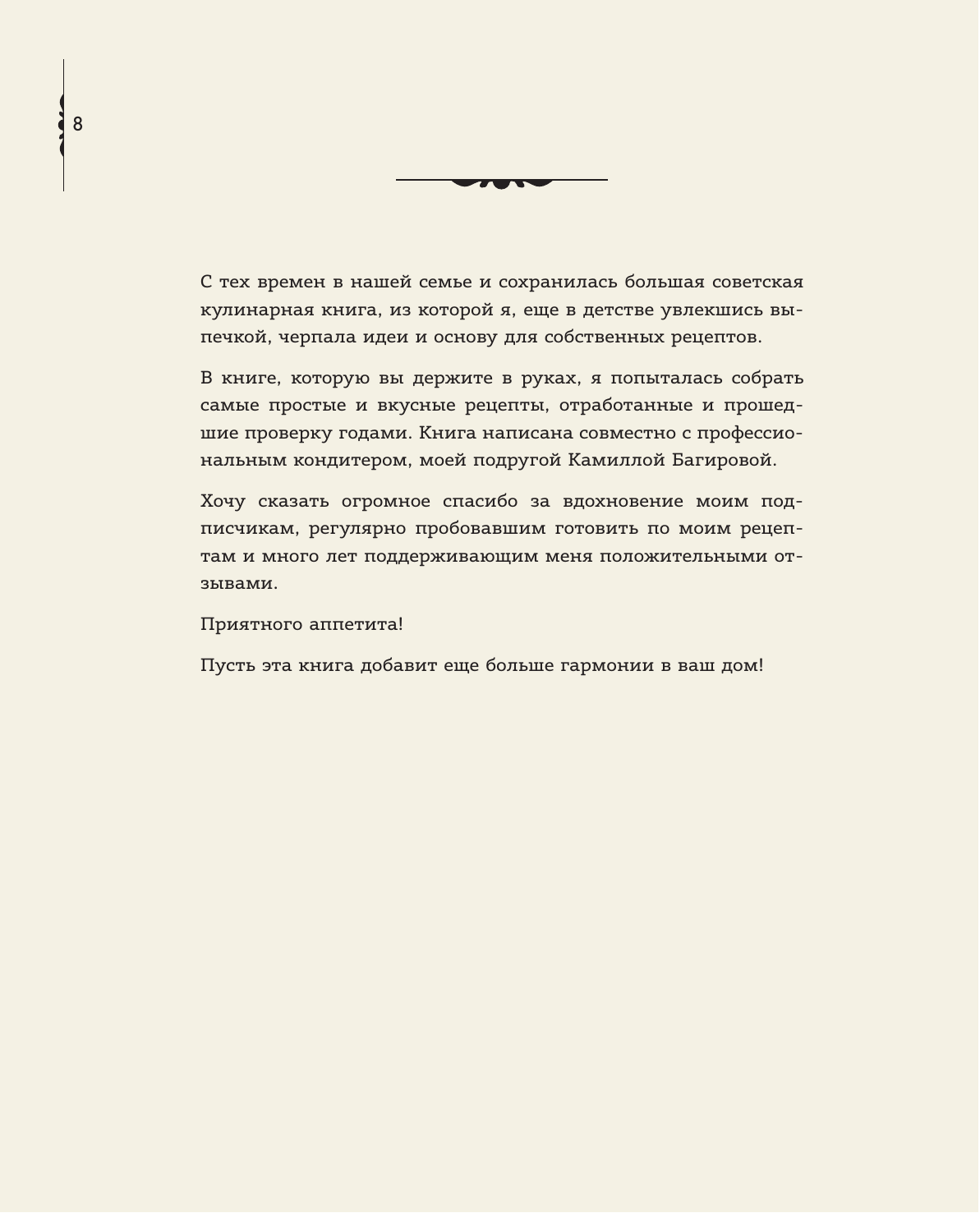 8

С тех времен в нашей семье и сохранилась большая советская кулинарная книга, из которой я, еще в детстве увлекшись выпечкой, черпала идеи и основу для собственных рецептов.

В книге, которую вы держите в руках, я попыталась собрать самые простые и вкусные рецепты, отработанные и прошедшие проверку годами. Книга написана совместно с профессиональным кондитером, моей подругой Камиллой Багировой.

Хочу сказать огромное спасибо за вдохновение моим подписчикам, регулярно пробовавшим готовить по моим рецептам и много лет поддерживающим меня положительными отзывами.

Приятного аппетита!

Пусть эта книга добавит еще больше гармонии в ваш дом!